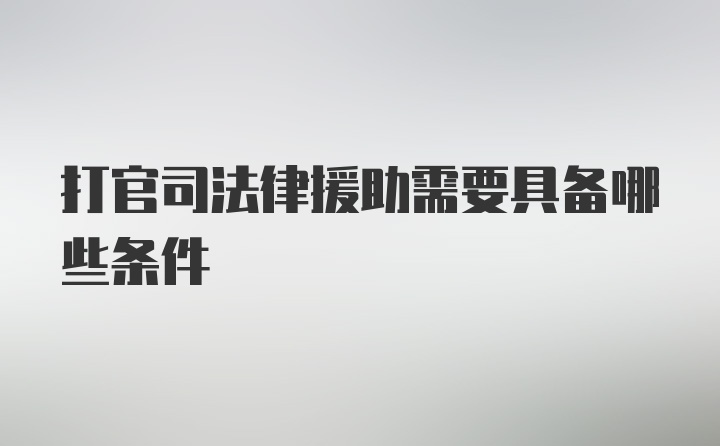 打官司法律援助需要具备哪些条件